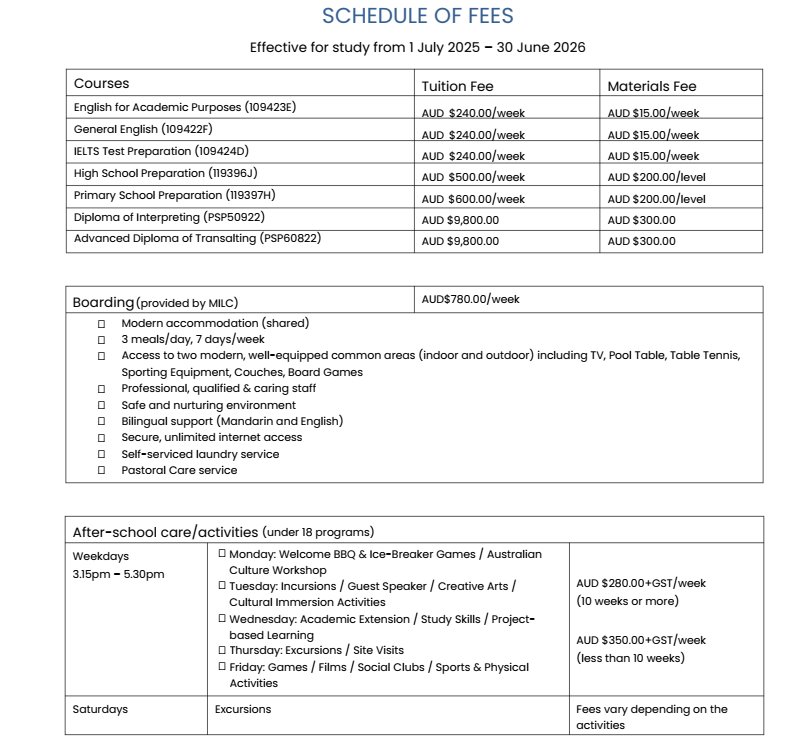 SCHEDULE OF FEES

Effective for study from 1 July 2025 – 30 June 2026

| Courses | Tuition Fee | Materials Fee |
|---|---|---|
| English for Academic Purposes (109423E) | AUD $240.00/week | AUD $15.00/week |
| General English (109422F) | AUD $240.00/week | AUD $15.00/week |
| IELTS Test Preparation (109424D) | AUD $240.00/week | AUD $15.00/week |
| High School Preparation (119396J) | AUD $500.00/week | AUD $200.00/level |
| Primary School Preparation (119397H) | AUD $600.00/week | AUD $200.00/level |
| Diploma of Interpreting (PSP50922) | AUD $9,800.00 | AUD $300.00 |
| Advanced Diploma of Transalting (PSP60822) | AUD $9,800.00 | AUD $300.00 |

| Boarding (provided by MILC) | AUD$780.00/week |
|---|---|

☐ Modern accommodation (shared)
☐ 3 meals/day, 7 days/week
☐ Access to two modern, well-equipped common areas (indoor and outdoor) including TV, Pool Table, Table Tennis, Sporting Equipment, Couches, Board Games
☐ Professional, qualified & caring staff
☐ Safe and nurturing environment
☐ Bilingual support (Mandarin and English)
☐ Secure, unlimited internet access
☐ Self-serviced laundry service
☐ Pastoral Care service

After-school care/activities (under 18 programs)

| Weekdays 3.15pm – 5.30pm | ☐ Monday: Welcome BBQ & Ice-Breaker Games / Australian Culture Workshop ☐ Tuesday: Incursions / Guest Speaker / Creative Arts / Cultural Immersion Activities ☐ Wednesday: Academic Extension / Study Skills / Project-based Learning ☐ Thursday: Excursions / Site Visits ☐ Friday: Games / Films / Social Clubs / Sports & Physical Activities | AUD $280.00+GST/week (10 weeks or more) AUD $350.00+GST/week (less than 10 weeks) |
|---|---|---|
| Saturdays | Excursions | Fees vary depending on the activities |